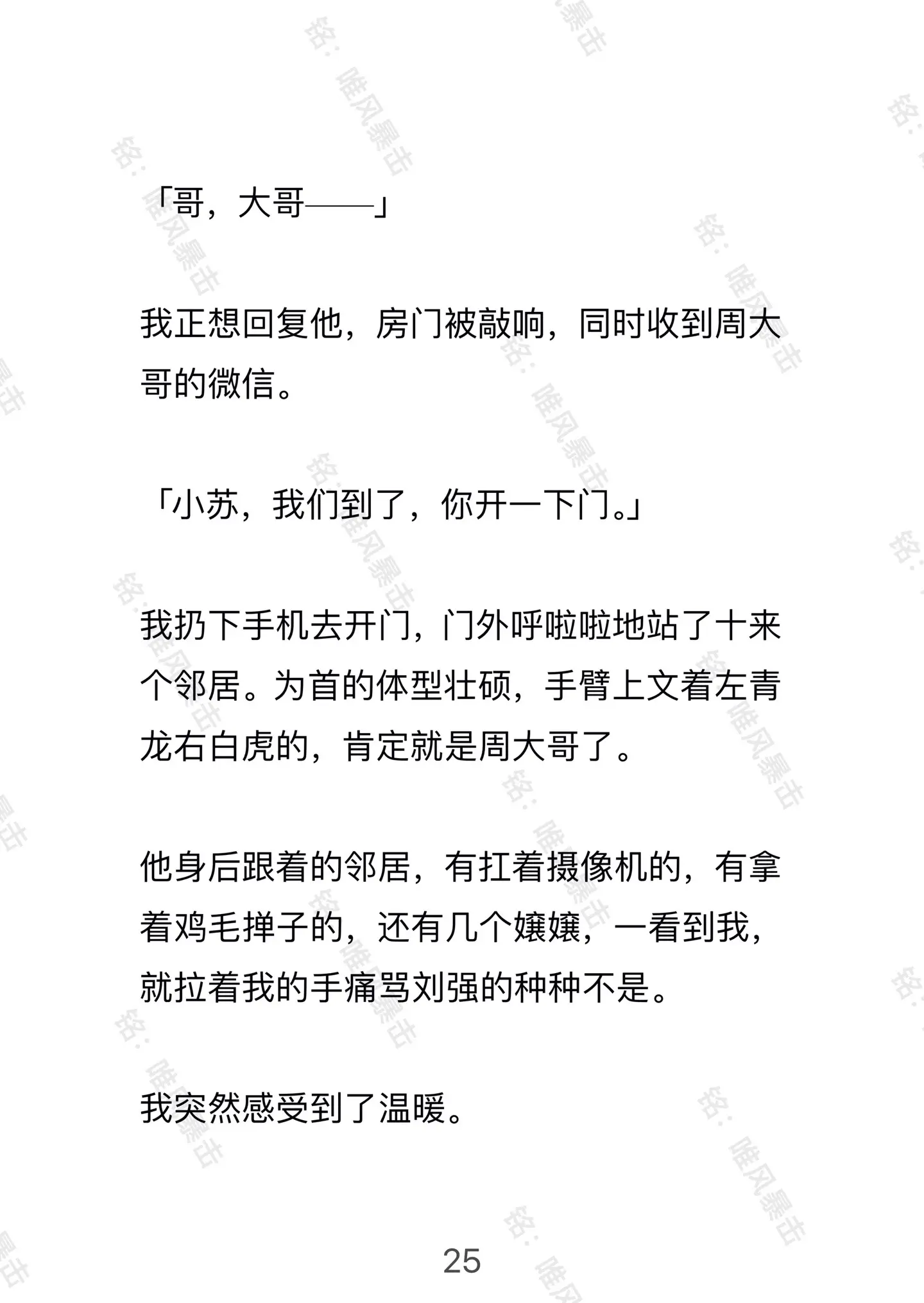 「哥，大哥——」

我正想回复他，房门被敲响，同时收到周大哥的微信。

「小苏，我们到了，你开一下门。」

我扔下手机去开门，门外呼啦啦地站了十来个邻居。为首的体型壮硕，手臂上文着左青龙右白虎的，肯定就是周大哥了。

他身后跟着的邻居，有扛着摄像机的，有拿着鸡毛掸子的，还有几个嬢嬢，一看到我，就拉着我的手痛骂刘强的种种不是。

我突然感受到了温暖。

25

铭：唯风暴击